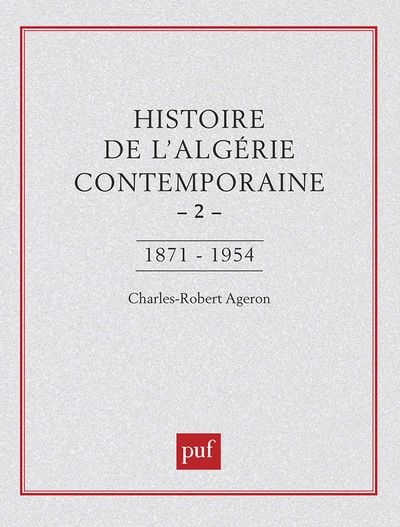 HISTOIRE
DE L'ALGÉRIE
CONTEMPORAINE
– 2 –

1871 - 1954

Charles-Robert Ageron

puf